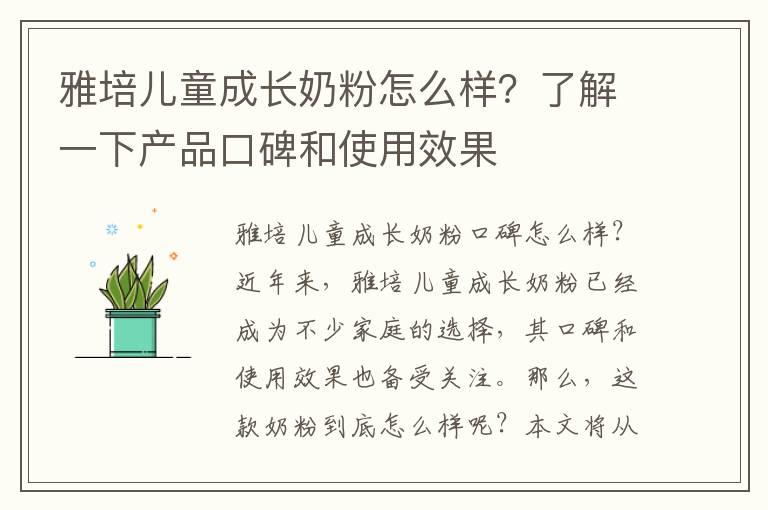 雅培儿童成长奶粉怎么样？了解一下产品口碑和使用效果

雅培儿童成长奶粉口碑怎么样？近年来，雅培儿童成长奶粉已经成为不少家庭的选择，其口碑和使用效果也备受关注。那么，这款奶粉到底怎么样呢？本文将从